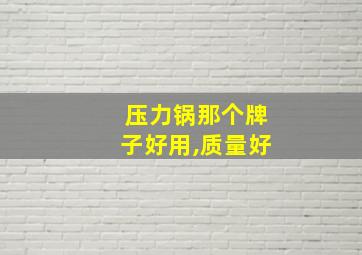 压力锅那个牌子好用,质量好